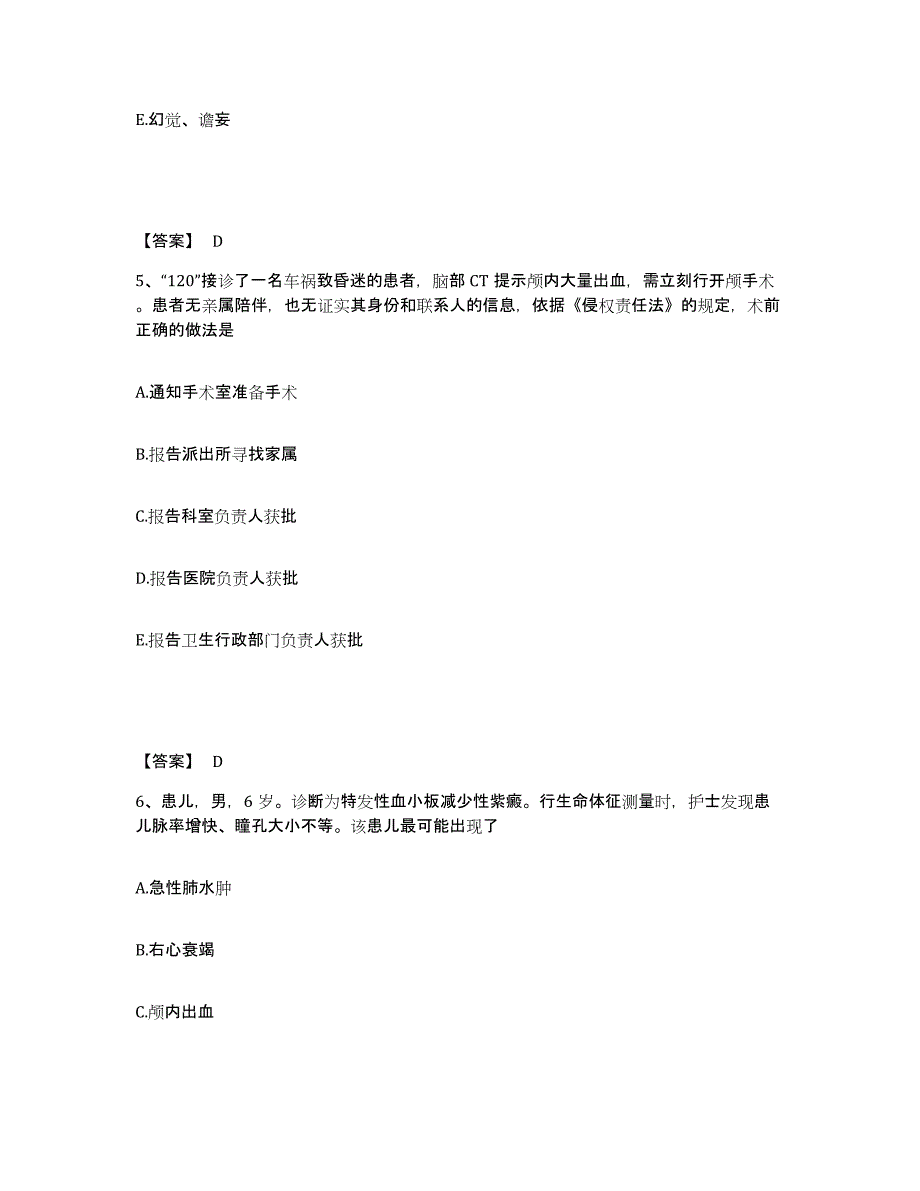 E.幻觉、谵妄

【答案】 D

5、“120”接诊了一名车祸致昏迷的患者，脑部 CT 提示颅内大量出血，需立刻行开颅手术。患者无亲属陪伴，也无证实其身份和联系人的信息，依据《侵权责任法》的规定，术前正确的做法是

A.通知手术室准备手术

B.报告派出所寻找家属

C.报告科室负责人获批

D.报告医院负责人获批

E.报告卫生行政部门负责人获批

【答案】 D

6、患儿，男，6 岁。诊断为特发性血小板减少性紫癜。行生命体征测量时，护士发现患儿脉率增快、瞳孔大小不等。该患儿最可能出现了

A.急性肺水肿

B.右心衰竭

C.颅内出血